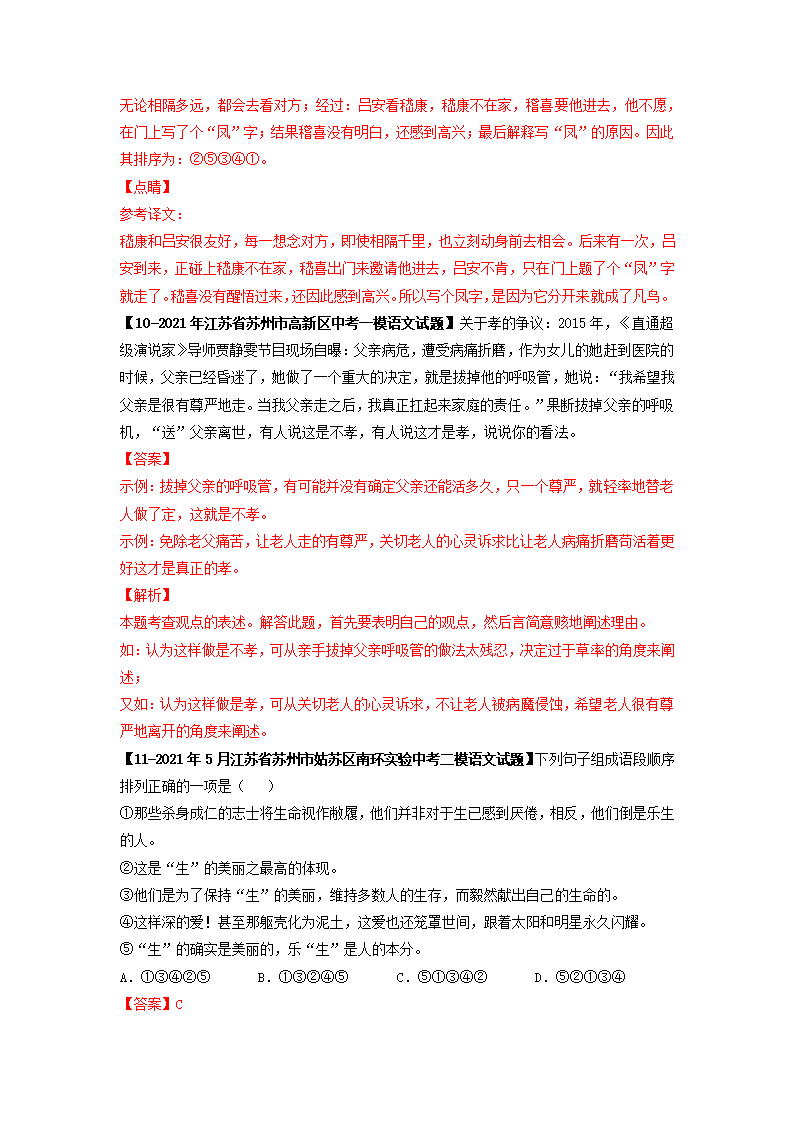 无论相隔多远，都会去看对方；经过：吕安看嵇康，嵇康不在家，嵇喜要他进去，他不愿，在门上写了个“凤”字；结果嵇喜没有明白，还感到高兴；最后解释写“凤”的原因。因此其排序为：②⑤③④①。

【点睛】

参考译文：

嵇康和吕安很友好，每一想念对方，即使相隔千里，也立刻动身前去相会。后来有一次，吕安到来，正碰上嵇康不在家，嵇喜出门来邀请他进去，吕安不肯，只在门上题了个“凤”字就走了。嵇喜没有醒悟过来，还因此感到高兴。所以写个凤字，是因为它分开来就成了凡鸟。

【10-2021年江苏省苏州市高新区中考一模语文试题】关于孝的争议：2015年，《直通超级演说家》导师贾静雯节目现场自曝：父亲病危，遭受病痛折磨，作为女儿的她赶到医院的时候，父亲已经昏迷了，她做了一个重大的决定，就是拔掉他的呼吸管，她说：“我希望我父亲是很有尊严地走。当我父亲走之后，我真正扛起来家庭的责任。”果断拔掉父亲的呼吸机，“送”父亲离世，有人说这是不孝，有人说这才是孝，说说你的看法。

【答案】

示例：拔掉父亲的呼吸管，有可能并没有确定父亲还能活多久，只一个尊严，就轻率地替老人做了定，这就是不孝。

示例：免除老父痛苦，让老人走的有尊严，关切老人的心灵诉求比让老人病痛折磨苟活着更好这才是真正的孝。

【解析】

本题考查观点的表述。解答此题，首先要表明自己的观点，然后言简意赅地阐述理由。

如：认为这样做是不孝，可从亲手拔掉父亲呼吸管的做法太残忍，决定过于草率的角度来阐述；

又如：认为这样做是孝，可从关切老人的心灵诉求，不让老人被病魔侵蚀，希望老人很有尊严地离开的角度来阐述。

【11-2021年5月江苏省苏州市姑苏区南环实验中考二模语文试题】下列句子组成语段顺序排列正确的一项是（　　）

①那些杀身成仁的志士将生命视作敝履，他们并非对于生已感到厌倦，相反，他们倒是乐生的人。

②这是“生”的美丽之最高的体现。

③他们是为了保持“生”的美丽，维持多数人的生存，而毅然献出自己的生命的。

④这样深的爱！甚至那躯壳化为泥土，这爱也还笼罩世间，跟着太阳和明星永久闪耀。

⑤“生”的确实是美丽的，乐“生”是人的本分。

A．①③④②⑤　　B．①③②④⑤　　C．⑤①③④②　　D．⑤②①③④

【答案】C